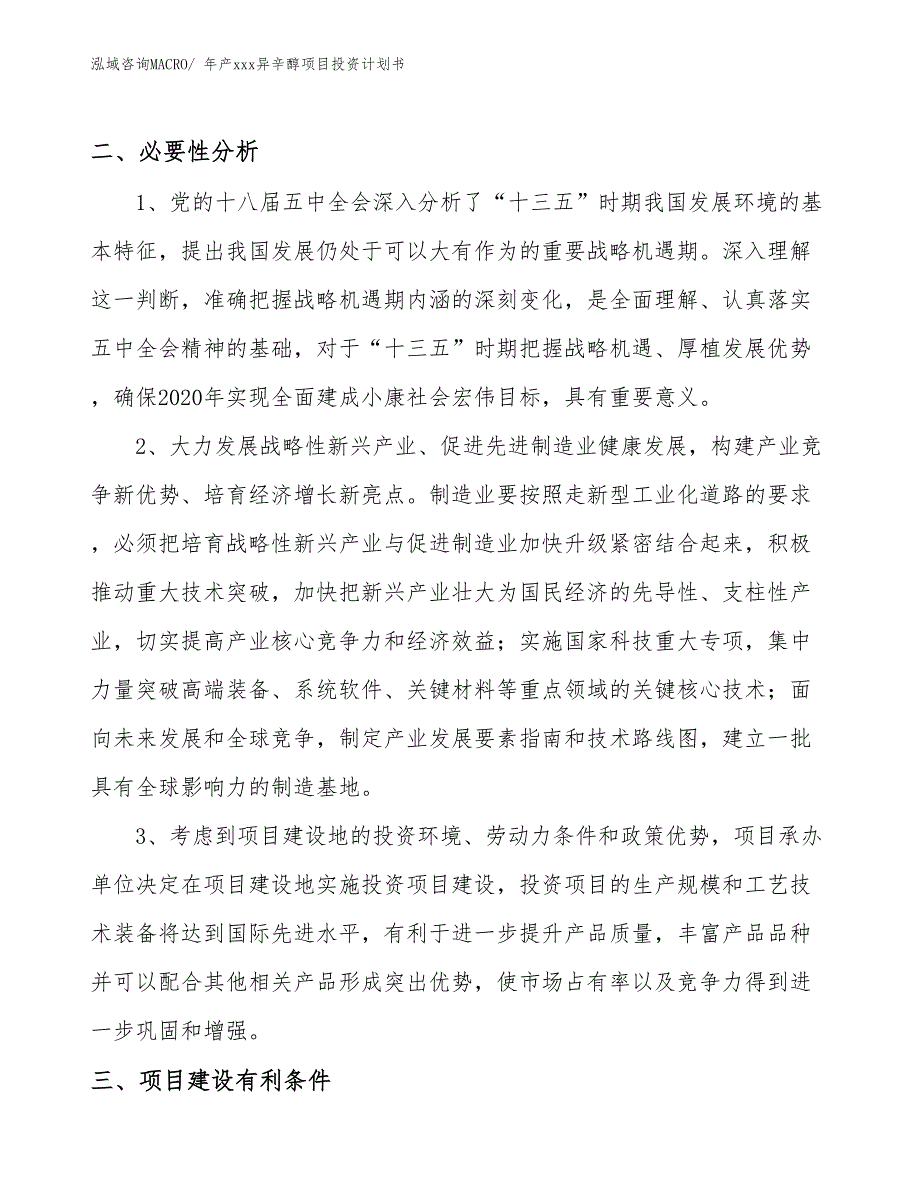 泓域咨询MACRO/ 年产xxx异辛醇项目投资计划书

二、必要性分析

1、党的十八届五中全会深入分析了“十三五”时期我国发展环境的基本特征，提出我国发展仍处于可以大有作为的重要战略机遇期。深入理解这一判断，准确把握战略机遇期内涵的深刻变化，是全面理解、认真落实五中全会精神的基础，对于“十三五”时期把握战略机遇、厚植发展优势，确保2020年实现全面建成小康社会宏伟目标，具有重要意义。

2、大力发展战略性新兴产业、促进先进制造业健康发展，构建产业竞争新优势、培育经济增长新亮点。制造业要按照走新型工业化道路的要求，必须把培育战略性新兴产业与促进制造业加快升级紧密结合起来，积极推动重大技术突破，加快把新兴产业壮大为国民经济的先导性、支柱性产业，切实提高产业核心竞争力和经济效益；实施国家科技重大专项，集中力量突破高端装备、系统软件、关键材料等重点领域的关键核心技术；面向未来发展和全球竞争，制定产业发展要素指南和技术路线图，建立一批具有全球影响力的制造基地。

3、考虑到项目建设地的投资环境、劳动力条件和政策优势，项目承办单位决定在项目建设地实施投资项目建设，投资项目的生产规模和工艺技术装备将达到国际先进水平，有利于进一步提升产品质量，丰富产品品种并可以配合其他相关产品形成突出优势，使市场占有率以及竞争力得到进一步巩固和增强。

三、项目建设有利条件